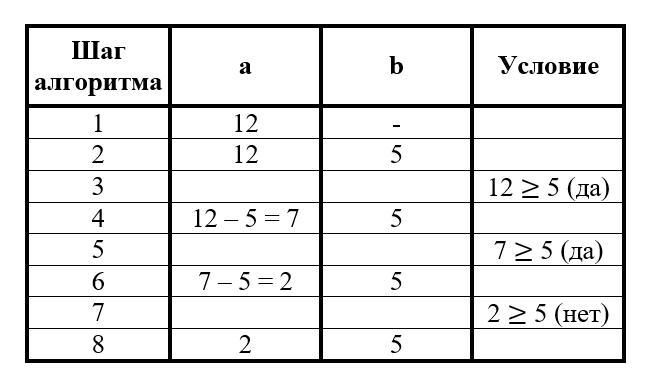 | Шаг алгоритма | a | b | Условие |
|---|---|---|---|
| 1 | 12 | - | |
| 2 | 12 | 5 | |
| 3 | | | $12 \geq 5$ (да) |
| 4 | $12 - 5 = 7$ | 5 | |
| 5 | | | $7 \geq 5$ (да) |
| 6 | $7 - 5 = 2$ | 5 | |
| 7 | | | $2 \geq 5$ (нет) |
| 8 | 2 | 5 | |